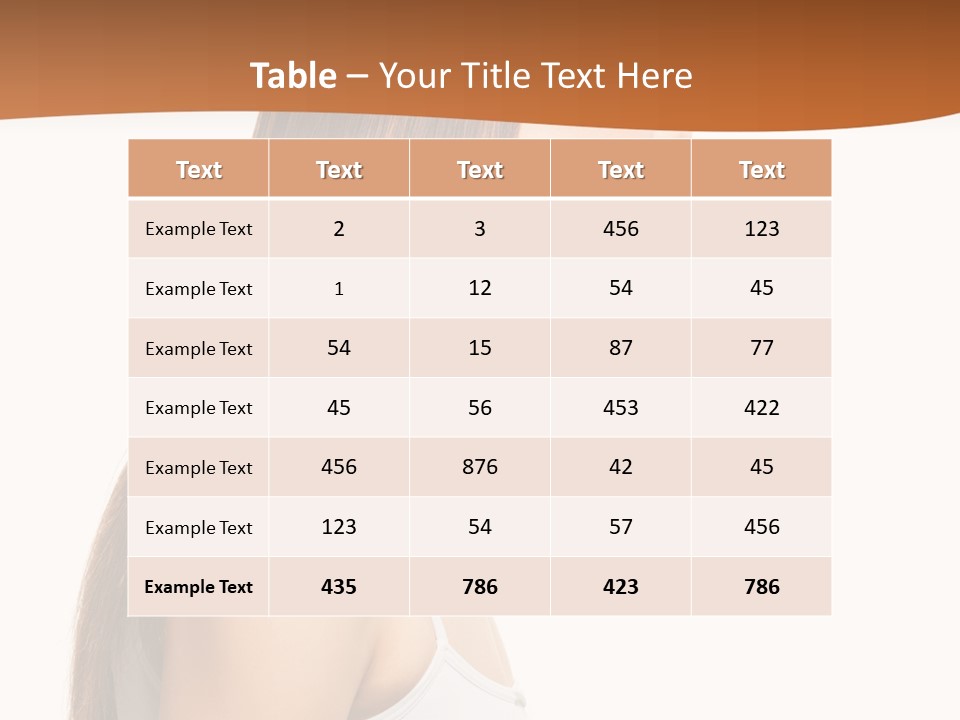 Table – Your Title Text Here

| Text | Text | Text | Text | Text |
|---|---|---|---|---|
| Example Text | 2 | 3 | 456 | 123 |
| Example Text | 1 | 12 | 54 | 45 |
| Example Text | 54 | 15 | 87 | 77 |
| Example Text | 45 | 56 | 453 | 422 |
| Example Text | 456 | 876 | 42 | 45 |
| Example Text | 123 | 54 | 57 | 456 |
| Example Text | 435 | 786 | 423 | 786 |